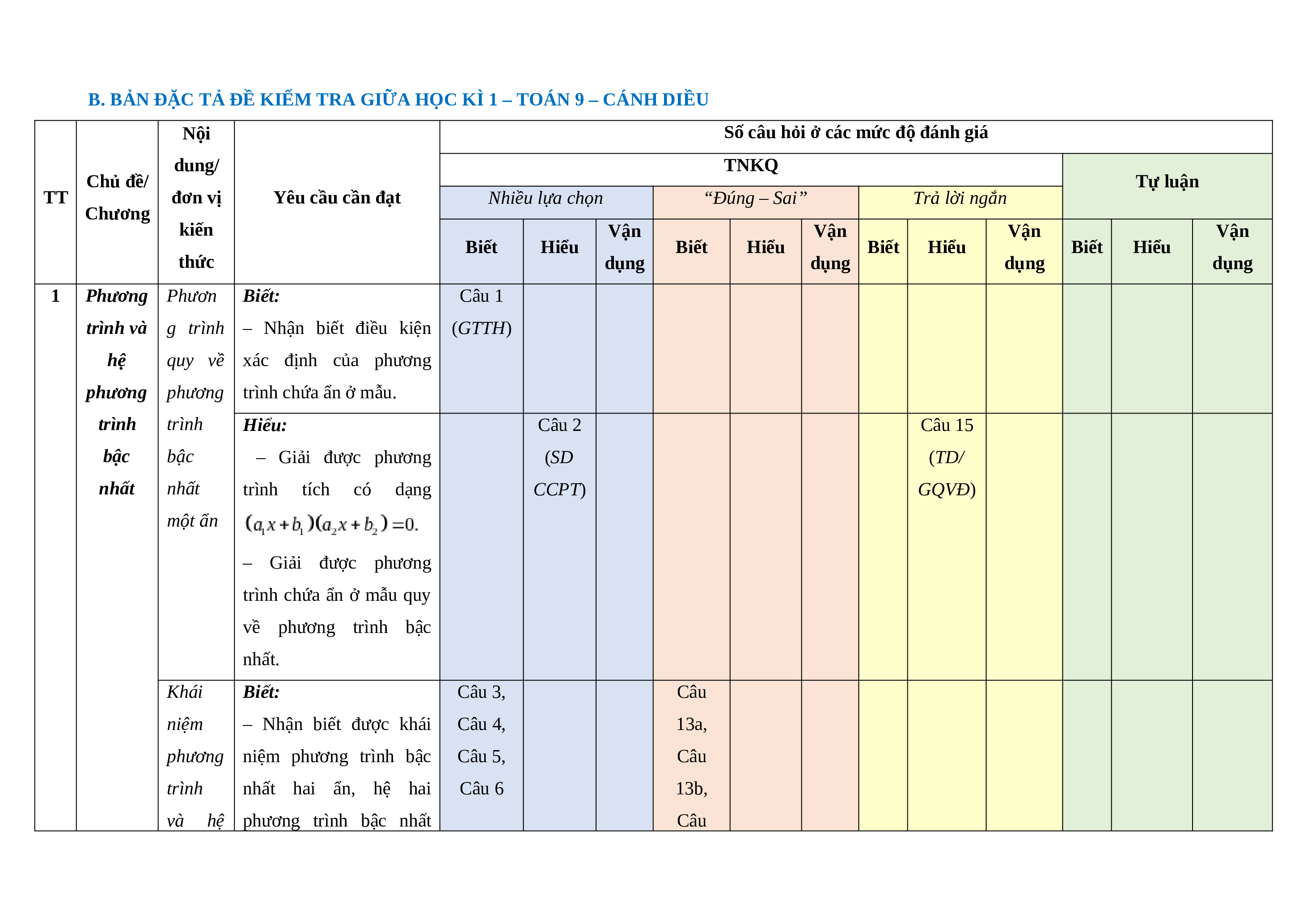 B. BẢN ĐẶC TẢ ĐỀ KIỂM TRA GIỮA HỌC KÌ 1 – TOÁN 9 – CÁNH DIỀU

| TT | Chủ đề/ Chương | Nội dung/ đơn vị kiến thức | Yêu cầu cần đạt | Số câu hỏi ở các mức độ đánh giá | | | | | | | | | | | |
|---|---|---|---|---|---|---|---|---|---|---|---|---|---|---|---|
| | | | | TNKQ | | | | | | | | | Tự luận | | |
| | | | | Nhiều lựa chọn | | | “Đúng – Sai” | | | Trả lời ngắn | | | | | |
| | | | | Biết | Hiểu | Vận dụng | Biết | Hiểu | Vận dụng | Biết | Hiểu | Vận dụng | Biết | Hiểu | Vận dụng |
| 1 | Phương trình và hệ phương trình bậc nhất | Phương trình quy về phương trình bậc nhất một ẩn | Biết: – Nhận biết điều kiện xác định của phương trình chứa ẩn ở mẫu. | Câu 1 (GTTH) | | | | | | | | | | | |
| | | | Hiểu: – Giải được phương trình tích có dạng $(a_1x+b_1)(a_2x+b_2)=0$. – Giải được phương trình chứa ẩn ở mẫu quy về phương trình bậc nhất. | | Câu 2 (SD CCPT) | | | | | | Câu 15 (TD/ GQVĐ) | | | | |
| | | Khái niệm phương trình và hệ | Biết: – Nhận biết được khái niệm phương trình bậc nhất hai ẩn, hệ hai phương trình bậc nhất | Câu 3, Câu 4, Câu 5, Câu 6 | | | Câu 13a, Câu 13b, Câu | | | | | | | | |